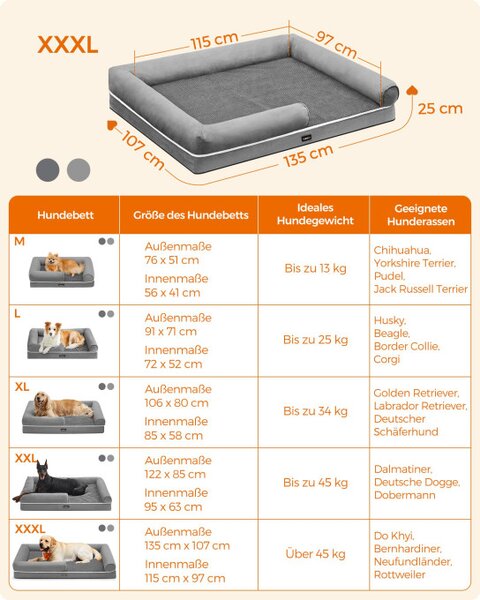 XXXL

115 cm
97 cm
25 cm
107 cm
135 cm

| Hundebett | Größe des Hundebetts | Ideales Hundegewicht | Geeignete Hunderassen |
|---|---|---|---|
| M | Außenmaße 76 x 51 cm Innenmaße 56 x 41 cm | Bis zu 13 kg | Chihuahua, Yorkshire Terrier, Pudel, Jack Russell Terrier |
| L | Außenmaße 91 x 71 cm Innenmaße 72 x 52 cm | Bis zu 25 kg | Husky, Beagle, Border Collie, Corgi |
| XL | Außenmaße 106 x 80 cm Innenmaße 85 x 58 cm | Bis zu 34 kg | Golden Retriever, Labrador Retriever, Deutscher Schäferhund |
| XXL | Außenmaße 122 x 85 cm Innenmaße 95 x 63 cm | Bis zu 45 kg | Dalmatiner, Deutsche Dogge, Dobermann |
| XXXL | Außenmaße 135 cm x 107 cm Innenmaße 115 cm x 97 cm | Über 45 kg | Do Khyi, Bernhardiner, Neufundländer, Rottweiler |